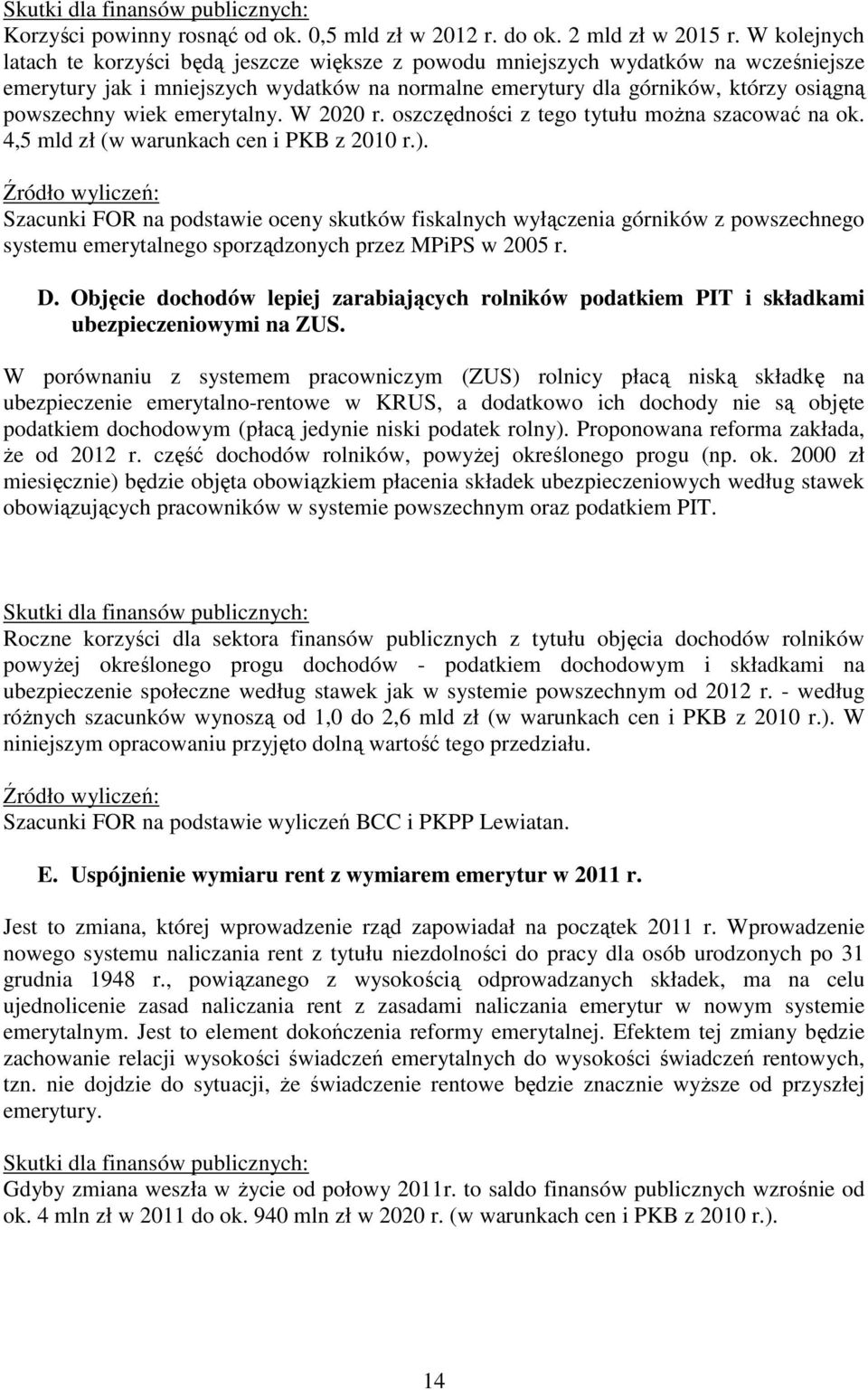 Skutki dla finansów publicznych:
Korzyści powinny rosnąć od ok. 0,5 mld zł w 2012 r. do ok. 2 mld zł w 2015 r. W kolejnych latach te korzyści będą jeszcze większe z powodu mniejszych wydatków na wcześniejsze emerytury jak i mniejszych wydatków na normalne emerytury dla górników, którzy osiągną powszechny wiek emerytalny. W 2020 r. oszczędności z tego tytułu można szacować na ok. 4,5 mld zł (w warunkach cen i PKB z 2010 r.).

Źródło wyliczeń:
Szacunki FOR na podstawie oceny skutków fiskalnych wyłączenia górników z powszechnego systemu emerytalnego sporządzonych przez MPiPS w 2005 r.

D. Objęcie dochodów lepiej zarabiających rolników podatkiem PIT i składkami ubezpieczeniowymi na ZUS.

W porównaniu z systemem pracowniczym (ZUS) rolnicy płacą niską składkę na ubezpieczenie emerytalno-rentowe w KRUS, a dodatkowo ich dochody nie są objęte podatkiem dochodowym (płacą jedynie niski podatek rolny). Proponowana reforma zakłada, że od 2012 r. część dochodów rolników, powyżej określonego progu (np. ok. 2000 zł miesięcznie) będzie objęta obowiązkiem płacenia składek ubezpieczeniowych według stawek obowiązujących pracowników w systemie powszechnym oraz podatkiem PIT.

Skutki dla finansów publicznych:
Roczne korzyści dla sektora finansów publicznych z tytułu objęcia dochodów rolników powyżej określonego progu dochodów - podatkiem dochodowym i składkami na ubezpieczenie społeczne według stawek jak w systemie powszechnym od 2012 r. - według różnych szacunków wynoszą od 1,0 do 2,6 mld zł (w warunkach cen i PKB z 2010 r.). W niniejszym opracowaniu przyjęto dolną wartość tego przedziału.

Źródło wyliczeń:
Szacunki FOR na podstawie wyliczeń BCC i PKPP Lewiatan.

E. Uspójnienie wymiaru rent z wymiarem emerytur w 2011 r.

Jest to zmiana, której wprowadzenie rząd zapowiadał na początek 2011 r. Wprowadzenie nowego systemu naliczania rent z tytułu niezdolności do pracy dla osób urodzonych po 31 grudnia 1948 r., powiązanego z wysokością odprowadzanych składek, ma na celu ujednolicenie zasad naliczania rent z zasadami naliczania emerytur w nowym systemie emerytalnym. Jest to element dokończenia reformy emerytalnej. Efektem tej zmiany będzie zachowanie relacji wysokości świadczeń emerytalnych do wysokości świadczeń rentowych, tzn. nie dojdzie do sytuacji, że świadczenie rentowe będzie znacznie wyższe od przyszłej emerytury.

Skutki dla finansów publicznych:
Gdyby zmiana weszła w życie od połowy 2011r. to saldo finansów publicznych wzrośnie od ok. 4 mln zł w 2011 do ok. 940 mln zł w 2020 r. (w warunkach cen i PKB z 2010 r.).

14